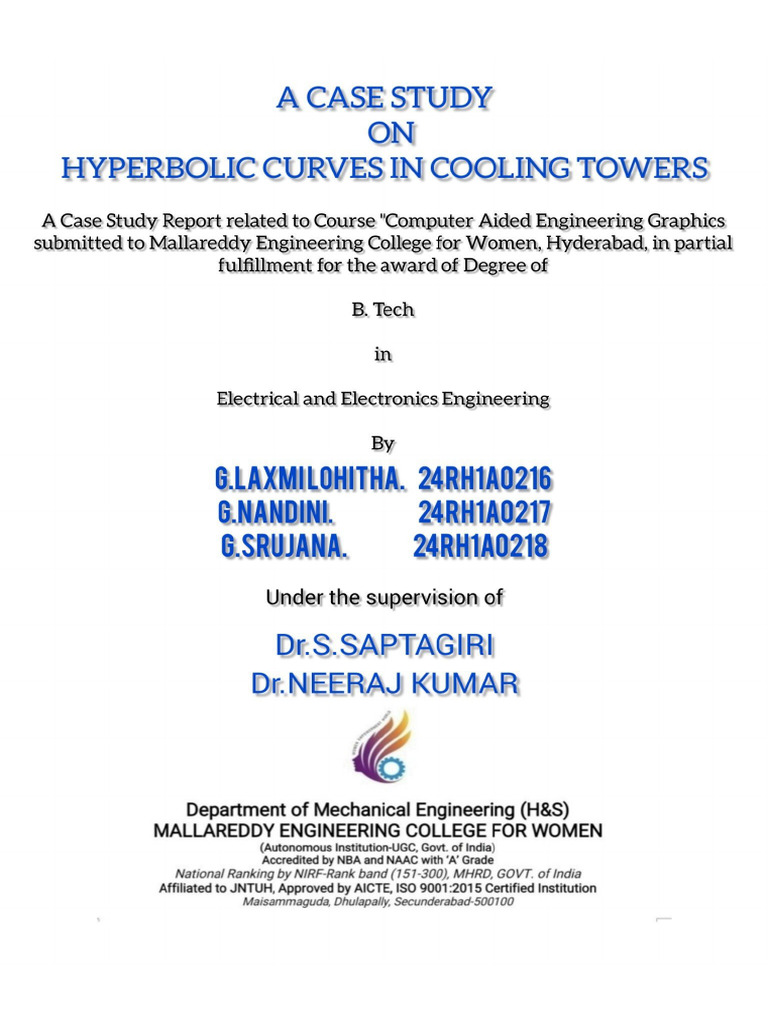 A CASE STUDY
ON
HYPERBOLIC CURVES IN COOLING TOWERS

A Case Study Report related to Course "Computer Aided Engineering Graphics submitted to Mallareddy Engineering College for Women, Hyderabad, in partial fulfillment for the award of Degree of

B. Tech

in

Electrical and Electronics Engineering

By

G.LAXMILOHITHA. 24RH1A0216
G.NANDINI. 24RH1A0217
G.SRUJANA. 24RH1A0218

Under the supervision of

Dr.S.SAPTAGIRI
Dr.NEERAJ KUMAR

Department of Mechanical Engineering (H&S)
MALLAREDDY ENGINEERING COLLEGE FOR WOMEN
(Autonomous Institution-UGC, Govt. of India)
Accredited by NBA and NAAC with 'A' Grade
National Ranking by NIRF-Rank band (151-300), MHRD, GOVT. of India
Affiliated to JNTUH, Approved by AICTE, ISO 9001:2015 Certified Institution
Maisammaguda, Dhulapally, Secunderabad-500100